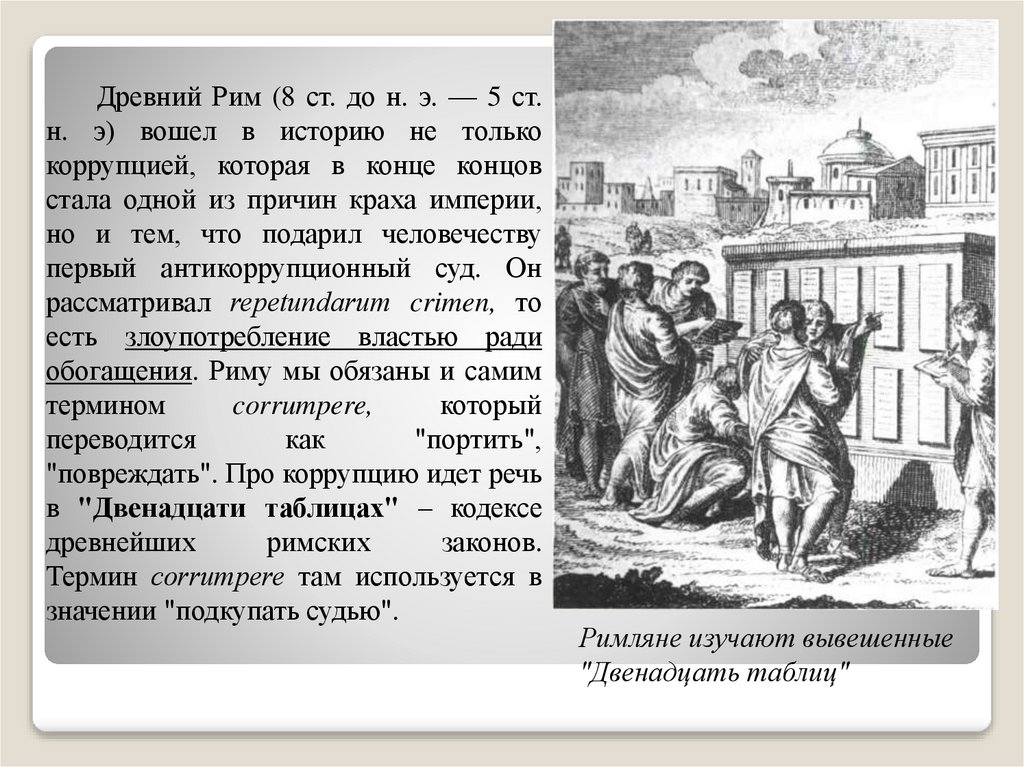 Древний Рим (8 ст. до н. э. — 5 ст. н. э) вошел в историю не только коррупцией, которая в конце концов стала одной из причин краха империи, но и тем, что подарил человечеству первый антикоррупционный суд. Он рассматривал repetundarum crimen, то есть злоупотребление властью ради обогащения. Риму мы обязаны и самим термином corrumpere, который переводится как "портить", "повреждать". Про коррупцию идет речь в "Двенадцати таблицах" – кодексе древнейших римских законов. Термин corrumpere там используется в значении "подкупать судью".

Римляне изучают вывешенные "Двенадцать таблиц"